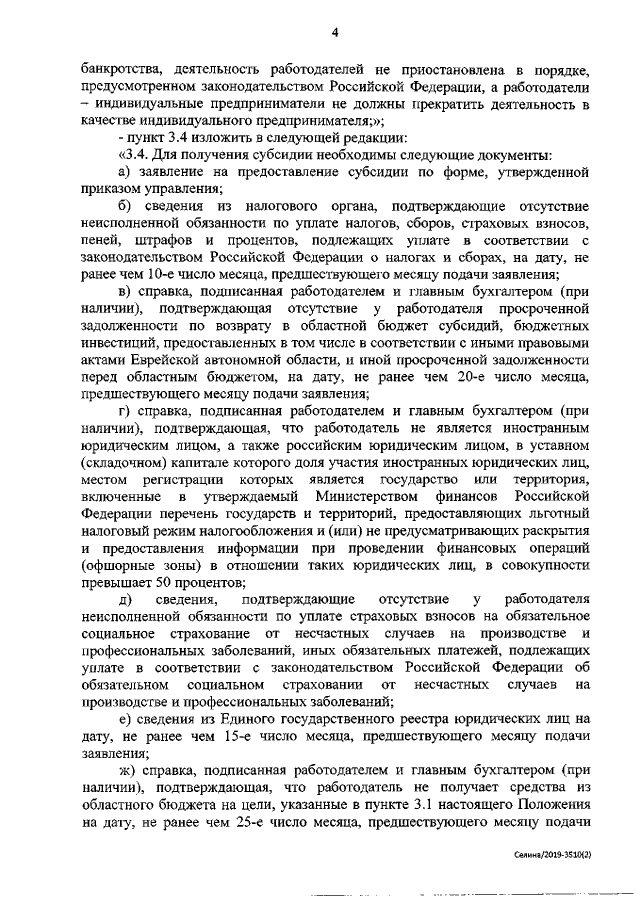 4

банкротства, деятельность работодателей не приостановлена в порядке, предусмотренном законодательством Российской Федерации, а работодатели – индивидуальные предприниматели не должны прекратить деятельность в качестве индивидуального предпринимателя;»;

- пункт 3.4 изложить в следующей редакции:

«3.4. Для получения субсидии необходимы следующие документы:

а) заявление на предоставление субсидии по форме, утвержденной приказом управления;

б) сведения из налогового органа, подтверждающие отсутствие неисполненной обязанности по уплате налогов, сборов, страховых взносов, пеней, штрафов и процентов, подлежащих уплате в соответствии с законодательством Российской Федерации о налогах и сборах, на дату, не ранее чем 10-е число месяца, предшествующего месяцу подачи заявления;

в) справка, подписанная работодателем и главным бухгалтером (при наличии), подтверждающая отсутствие у работодателя просроченной задолженности по возврату в областной бюджет субсидий, бюджетных инвестиций, предоставленных в том числе в соответствии с иными правовыми актами Еврейской автономной области, и иной просроченной задолженности перед областным бюджетом, на дату, не ранее чем 20-е число месяца, предшествующего месяцу подачи заявления;

г) справка, подписанная работодателем и главным бухгалтером (при наличии), подтверждающая, что работодатель не является иностранным юридическим лицом, а также российским юридическим лицом, в уставном (складочном) капитале которого доля участия иностранных юридических лиц, местом регистрации которых является государство или территория, включенные в утверждаемый Министерством финансов Российской Федерации перечень государств и территорий, предоставляющих льготный налоговый режим налогообложения и (или) не предусматривающих раскрытия и предоставления информации при проведении финансовых операций (офшорные зоны) в отношении таких юридических лиц, в совокупности превышает 50 процентов;

д) сведения, подтверждающие отсутствие у работодателя неисполненной обязанности по уплате страховых взносов на обязательное социальное страхование от несчастных случаев на производстве и профессиональных заболеваний, иных обязательных платежей, подлежащих уплате в соответствии с законодательством Российской Федерации об обязательном социальном страховании от несчастных случаев на производстве и профессиональных заболеваний;

е) сведения из Единого государственного реестра юридических лиц на дату, не ранее чем 15-е число месяца, предшествующего месяцу подачи заявления;

ж) справка, подписанная работодателем и главным бухгалтером (при наличии), подтверждающая, что работодатель не получает средства из областного бюджета на цели, указанные в пункте 3.1 настоящего Положения на дату, не ранее чем 25-е число месяца, предшествующего месяцу подачи

Селина/2019-3510(2)